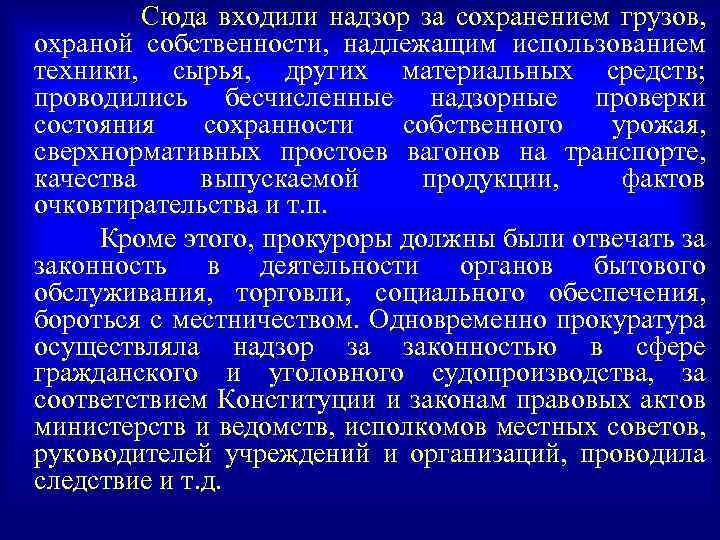 Сюда входили надзор за сохранением грузов, охраной собственности, надлежащим использованием техники, сырья, других материальных средств; проводились бесчисленные надзорные проверки состояния сохранности собственного урожая, сверхнормативных простоев вагонов на транспорте, качества выпускаемой продукции, фактов очковтирательства и т.п.

Кроме этого, прокуроры должны были отвечать за законность в деятельности органов бытового обслуживания, торговли, социального обеспечения, бороться с местничеством. Одновременно прокуратура осуществляла надзор за законностью в сфере гражданского и уголовного судопроизводства, за соответствием Конституции и законам правовых актов министерств и ведомств, исполкомов местных советов, руководителей учреждений и организаций, проводила следствие и т.д.